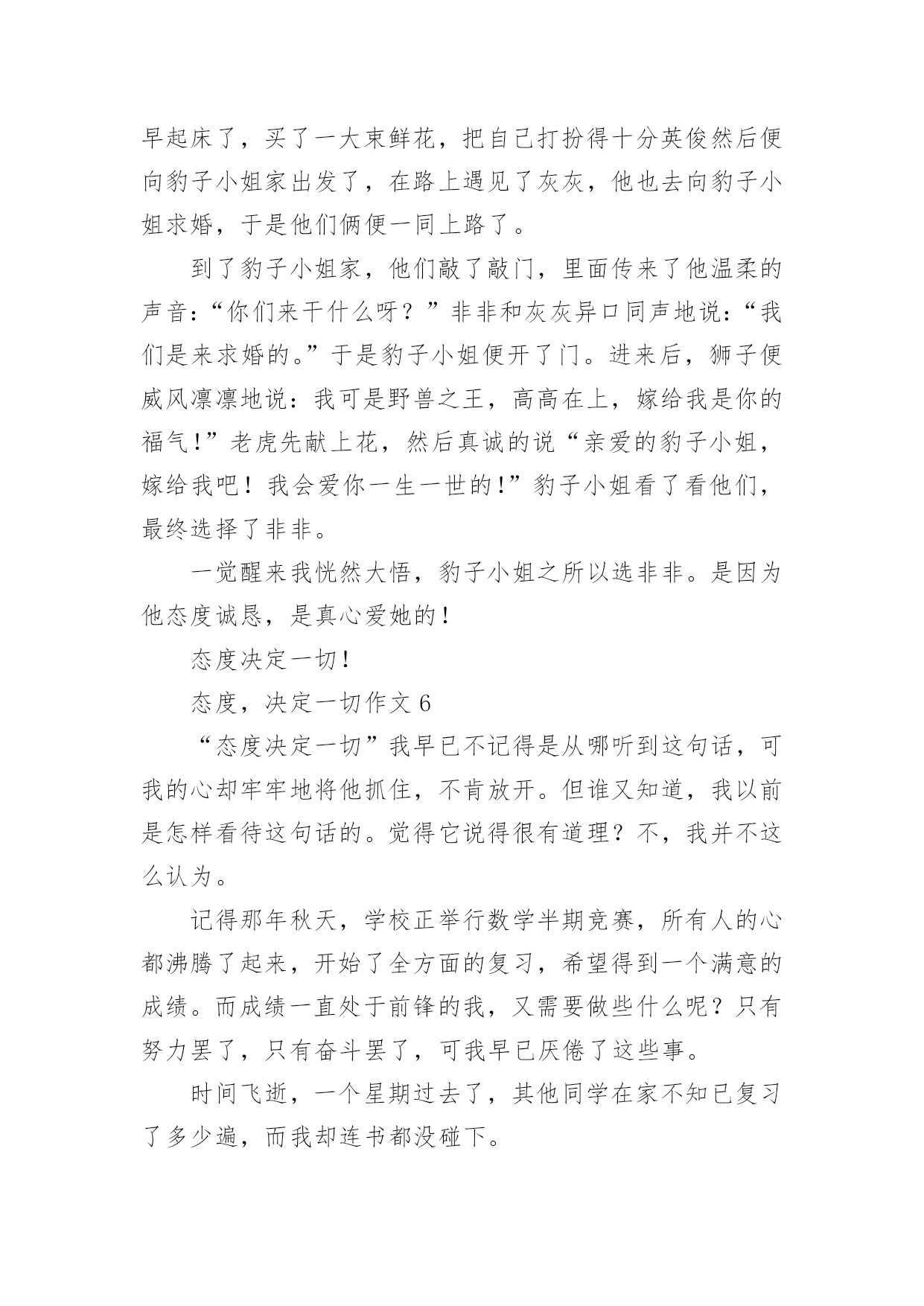 早起床了，买了一大束鲜花，把自己打扮得十分英俊然后便向豹子小姐家出发了，在路上遇见了灰灰，他也去向豹子小姐求婚，于是他们俩便一同上路了。

到了豹子小姐家，他们敲了敲门，里面传来了他温柔的声音：“你们来干什么呀？”非非和灰灰异口同声地说：“我们是来求婚的。”于是豹子小姐便开了门。进来后，狮子便威风凛凛地说：我可是野兽之王，高高在上，嫁给我是你的福气！”老虎先献上花，然后真诚的说“亲爱的豹子小姐，嫁给我吧！我会爱你一生一世的！”豹子小姐看了看他们，最终选择了非非。

一觉醒来我恍然大悟，豹子小姐之所以选非非。是因为他态度诚恳，是真心爱她的！

态度决定一切！

态度，决定一切作文 6

“态度决定一切”我早已不记得是从哪听到这句话，可我的心却牢牢地将他抓住，不肯放开。但谁又知道，我以前是怎样看待这句话的。觉得它说得很有道理？不，我并不这么认为。

记得那年秋天，学校正举行数学半期竞赛，所有人的心都沸腾了起来，开始了全方面的复习，希望得到一个满意的成绩。而成绩一直处于前锋的我，又需要做些什么呢？只有努力罢了，只有奋斗罢了，可我早已厌倦了这些事。

时间飞逝，一个星期过去了，其他同学在家不知已复习了多少遍，而我却连书都没碰下。